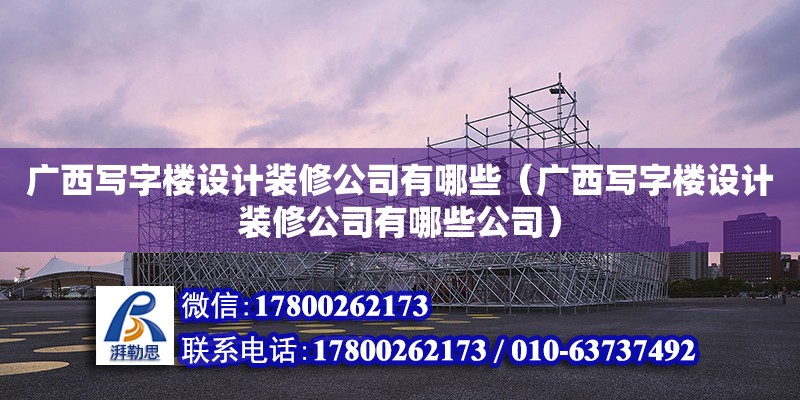 广西写字楼设计装修公司有哪些（广西写字楼设计装修公司有哪些公司）

湃勒思

微信：17800262173

联系电话：17800262173 / 010-63737492